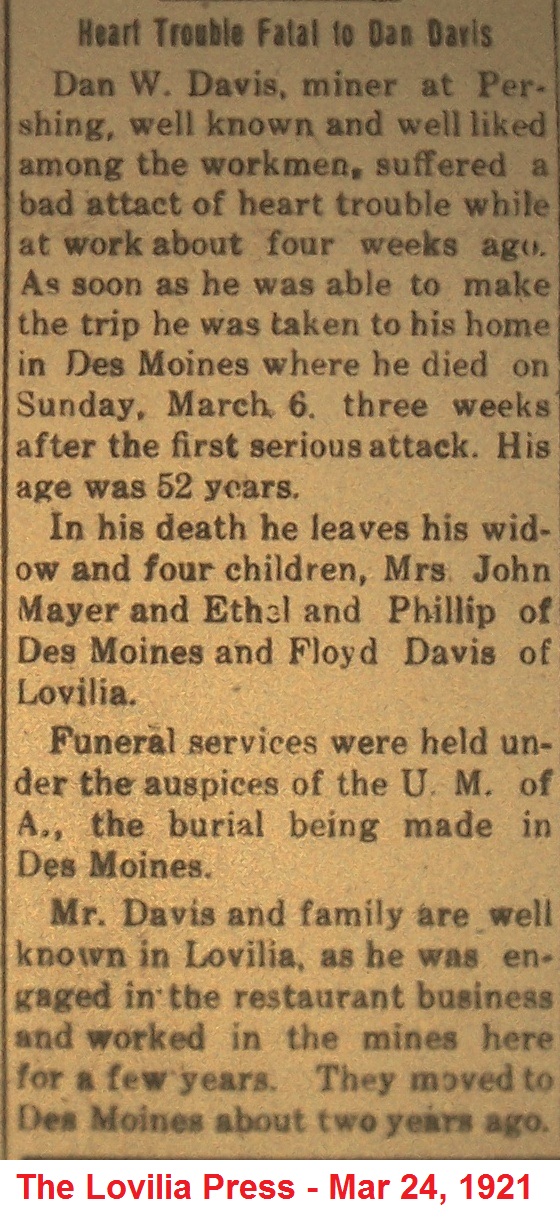 Heart Trouble Fatal to Dan Davis

Dan W. Davis, miner at Pershing, well known and well liked among the workmen, suffered a bad attact of heart trouble while at work about four weeks ago. As soon as he was able to make the trip he was taken to his home in Des Moines where he died on Sunday, March 6. three weeks after the first serious attack. His age was 52 years.

In his death he leaves his widow and four children, Mrs John Mayer and Ethel and Phillip of Des Moines and Floyd Davis of Lovilia.

Funeral services were held under the auspices of the U. M. of A., the burial being made in Des Moines.

Mr. Davis and family are well known in Lovilia, as he was engaged in the restaurant business and worked in the mines here for a few years. They moved to Des Moines about two years ago.

The Lovilia Press - Mar 24, 1921